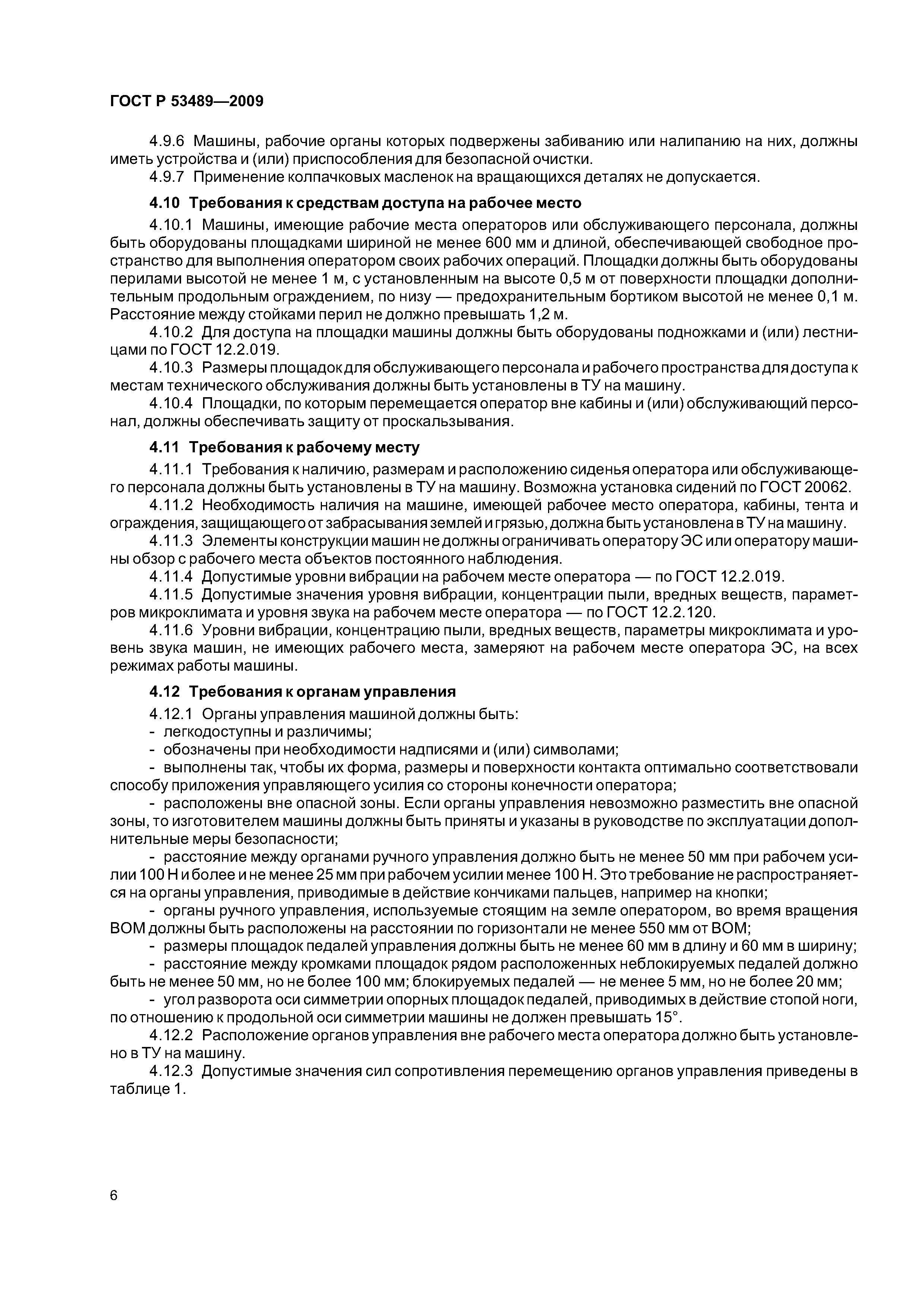 ГОСТ Р 53489—2009

4.9.6 Машины, рабочие органы которых подвержены забиванию или налипанию на них, должны иметь устройства и (или) приспособления для безопасной очистки.

4.9.7 Применение колпачковых масленок на вращающихся деталях не допускается.

4.10 Требования к средствам доступа на рабочее место

4.10.1 Машины, имеющие рабочие места операторов или обслуживающего персонала, должны быть оборудованы площадками шириной не менее 600 мм и длиной, обеспечивающей свободное пространство для выполнения оператором своих рабочих операций. Площадки должны быть оборудованы перилами высотой не менее 1 м, с установленным на высоте 0,5 м от поверхности площадки дополнительным продольным ограждением, по низу — предохранительным бортиком высотой не менее 0,1 м. Расстояние между стойками перил не должно превышать 1,2 м.

4.10.2 Для доступа на площадки машины должны быть оборудованы подножками и (или) лестницами по ГОСТ 12.2.019.

4.10.3 Размеры площадок для обслуживающего персонала и рабочего пространства для доступа к местам технического обслуживания должны быть установлены в ТУ на машину.

4.10.4 Площадки, по которым перемещается оператор вне кабины и (или) обслуживающий персонал, должны обеспечивать защиту от проскальзывания.

4.11 Требования к рабочему месту

4.11.1 Требования к наличию, размерам и расположению сиденья оператора или обслуживающего персонала должны быть установлены в ТУ на машину. Возможна установка сидений по ГОСТ 20062.

4.11.2 Необходимость наличия на машине, имеющей рабочее место оператора, кабины, тента и ограждения, защищающего от забрасывания землей и грязью, должна быть установлена в ТУ на машину.

4.11.3 Элементы конструкции машин не должны ограничивать оператору ЭС или оператору машины обзор с рабочего места объектов постоянного наблюдения.

4.11.4 Допустимые уровни вибрации на рабочем месте оператора — по ГОСТ 12.2.019.

4.11.5 Допустимые значения уровня вибрации, концентрации пыли, вредных веществ, параметров микроклимата и уровня звука на рабочем месте оператора — по ГОСТ 12.2.120.

4.11.6 Уровни вибрации, концентрацию пыли, вредных веществ, параметры микроклимата и уровень звука машин, не имеющих рабочего места, замеряют на рабочем месте оператора ЭС, на всех режимах работы машины.

4.12 Требования к органам управления

4.12.1 Органы управления машиной должны быть:

- легкодоступны и различимы;

- обозначены при необходимости надписями и (или) символами;

- выполнены так, чтобы их форма, размеры и поверхности контакта оптимально соответствовали способу приложения управляющего усилия со стороны конечности оператора;

- расположены вне опасной зоны. Если органы управления невозможно разместить вне опасной зоны, то изготовителем машины должны быть приняты и указаны в руководстве по эксплуатации дополнительные меры безопасности;

- расстояние между органами ручного управления должно быть не менее 50 мм при рабочем усилии 100 Н и более и не менее 25 мм при рабочем усилии менее 100 Н. Это требование не распространяется на органы управления, приводимые в действие кончиками пальцев, например на кнопки;

- органы ручного управления, используемые стоящим на земле оператором, во время вращения ВОМ должны быть расположены на расстоянии по горизонтали не менее 550 мм от ВОМ;

- размеры площадок педалей управления должны быть не менее 60 мм в длину и 60 мм в ширину;

- расстояние между кромками площадок рядом расположенных неблокируемых педалей должно быть не менее 50 мм, но не более 100 мм; блокируемых педалей — не менее 5 мм, но не более 20 мм;

- угол разворота оси симметрии опорных площадок педалей, приводимых в действие стопой ноги, по отношению к продольной оси симметрии машины не должен превышать 15°.

4.12.2 Расположение органов управления вне рабочего места оператора должно быть установлено в ТУ на машину.

4.12.3 Допустимые значения сил сопротивления перемещению органов управления приведены в таблице 1.

6